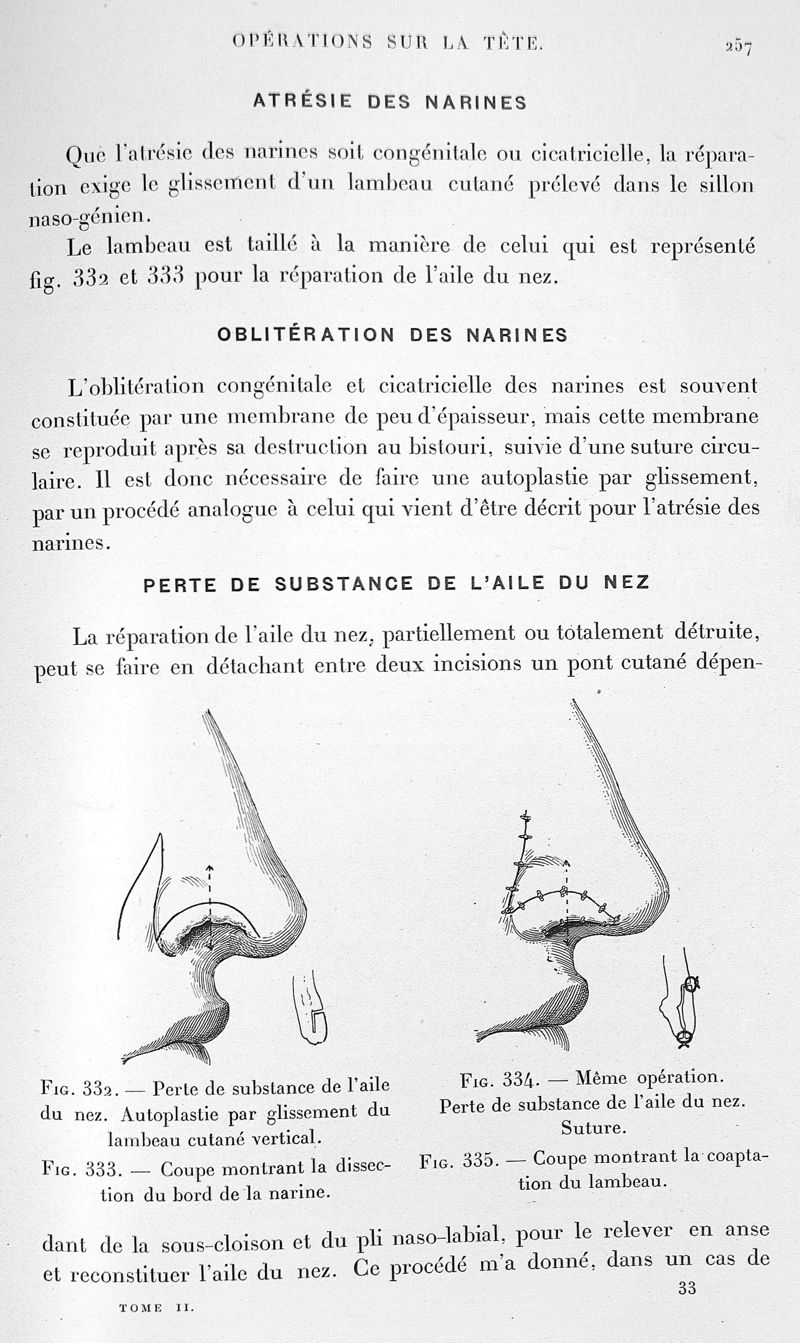 OPÉRATIONS SUR LA TÊTE. 257

ATRÉSIE DES NARINES

Que l'atrésie des narines soit congénitale ou cicatricielle, la réparation exige le glissement d'un lambeau cutané prélevé dans le sillon naso-génien.

Le lambeau est taillé à la manière de celui qui est représenté fig. 332 et 333 pour la réparation de l'aile du nez.

OBLITÉRATION DES NARINES

L'oblitération congénitale et cicatricielle des narines est souvent constituée par une membrane de peu d'épaisseur, mais cette membrane se reproduit après sa destruction au bistouri, suivie d'une suture circulaire. Il est donc nécessaire de faire une autoplastie par glissement, par un procédé analogue à celui qui vient d'être décrit pour l'atrésie des narines.

PERTE DE SUBSTANCE DE L'AILE DU NEZ

La réparation de l'aile du nez, partiellement ou totalement détruite, peut se faire en détachant entre deux incisions un pont cutané dépen-

Fig. 332. — Perte de substance de l'aile du nez. Autoplastie par glissement du lambeau cutané vertical.

Fig. 333. — Coupe montrant la dissection du bord de la narine.

Fig. 334. — Même opération. Perte de substance de l'aile du nez. Suture.

Fig. 335. — Coupe montrant la coaptation du lambeau.

dant de la sous-cloison et du pli naso-labial, pour le relever en anse et reconstituer l'aile du nez. Ce procédé m'a donné, dans un cas de

TOME II. 33